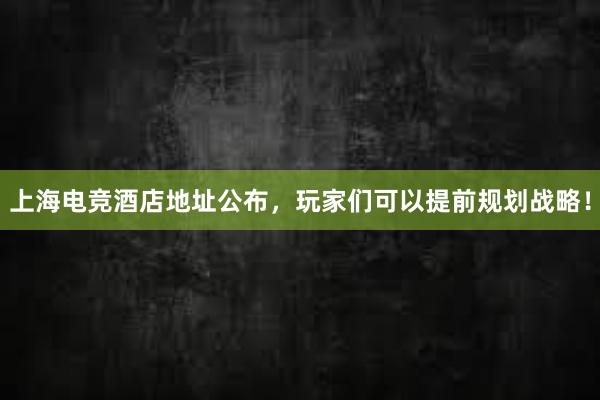 上海电竞酒店地址公布，玩家们可以提前规划战略！